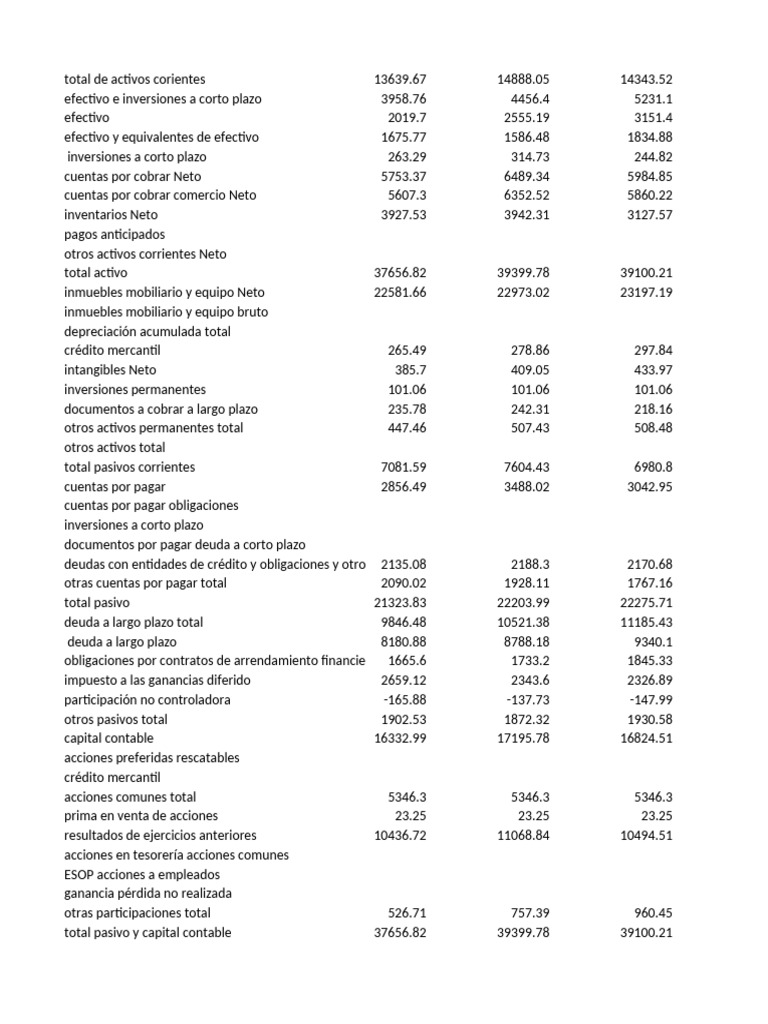 | | | | |
|---|---|---|---|
| total de activos corientes | 13639.67 | 14888.05 | 14343.52 |
| efectivo e inversiones a corto plazo | 3958.76 | 4456.4 | 5231.1 |
| efectivo | 2019.7 | 2555.19 | 3151.4 |
| efectivo y equivalentes de efectivo | 1675.77 | 1586.48 | 1834.88 |
| inversiones a corto plazo | 263.29 | 314.73 | 244.82 |
| cuentas por cobrar Neto | 5753.37 | 6489.34 | 5984.85 |
| cuentas por cobrar comercio Neto | 5607.3 | 6352.52 | 5860.22 |
| inventarios Neto | 3927.53 | 3942.31 | 3127.57 |
| pagos anticipados | | | |
| otros activos corrientes Neto | | | |
| total activo | 37656.82 | 39399.78 | 39100.21 |
| inmuebles mobiliario y equipo Neto | 22581.66 | 22973.02 | 23197.19 |
| inmuebles mobiliario y equipo bruto | | | |
| depreciación acumulada total | | | |
| crédito mercantil | 265.49 | 278.86 | 297.84 |
| intangibles Neto | 385.7 | 409.05 | 433.97 |
| inversiones permanentes | 101.06 | 101.06 | 101.06 |
| documentos a cobrar a largo plazo | 235.78 | 242.31 | 218.16 |
| otros activos permanentes total | 447.46 | 507.43 | 508.48 |
| otros activos total | | | |
| total pasivos corrientes | 7081.59 | 7604.43 | 6980.8 |
| cuentas por pagar | 2856.49 | 3488.02 | 3042.95 |
| cuentas por pagar obligaciones | | | |
| inversiones a corto plazo | | | |
| documentos por pagar deuda a corto plazo | | | |
| deudas con entidades de crédito y obligaciones y otro | 2135.08 | 2188.3 | 2170.68 |
| otras cuentas por pagar total | 2090.02 | 1928.11 | 1767.16 |
| total pasivo | 21323.83 | 22203.99 | 22275.71 |
| deuda a largo plazo total | 9846.48 | 10521.38 | 11185.43 |
| deuda a largo plazo | 8180.88 | 8788.18 | 9340.1 |
| obligaciones por contratos de arrendamiento financie | 1665.6 | 1733.2 | 1845.33 |
| impuesto a las ganancias diferido | 2659.12 | 2343.6 | 2326.89 |
| participación no controladora | -165.88 | -137.73 | -147.99 |
| otros pasivos total | 1902.53 | 1872.32 | 1930.58 |
| capital contable | 16332.99 | 17195.78 | 16824.51 |
| acciones preferidas rescatables | | | |
| crédito mercantil | | | |
| acciones comunes total | 5346.3 | 5346.3 | 5346.3 |
| prima en venta de acciones | 23.25 | 23.25 | 23.25 |
| resultados de ejercicios anteriores | 10436.72 | 11068.84 | 10494.51 |
| acciones en tesorería acciones comunes | | | |
| ESOP acciones a empleados | | | |
| ganancia pérdida no realizada | | | |
| otras participaciones total | 526.71 | 757.39 | 960.45 |
| total pasivo y capital contable | 37656.82 | 39399.78 | 39100.21 |